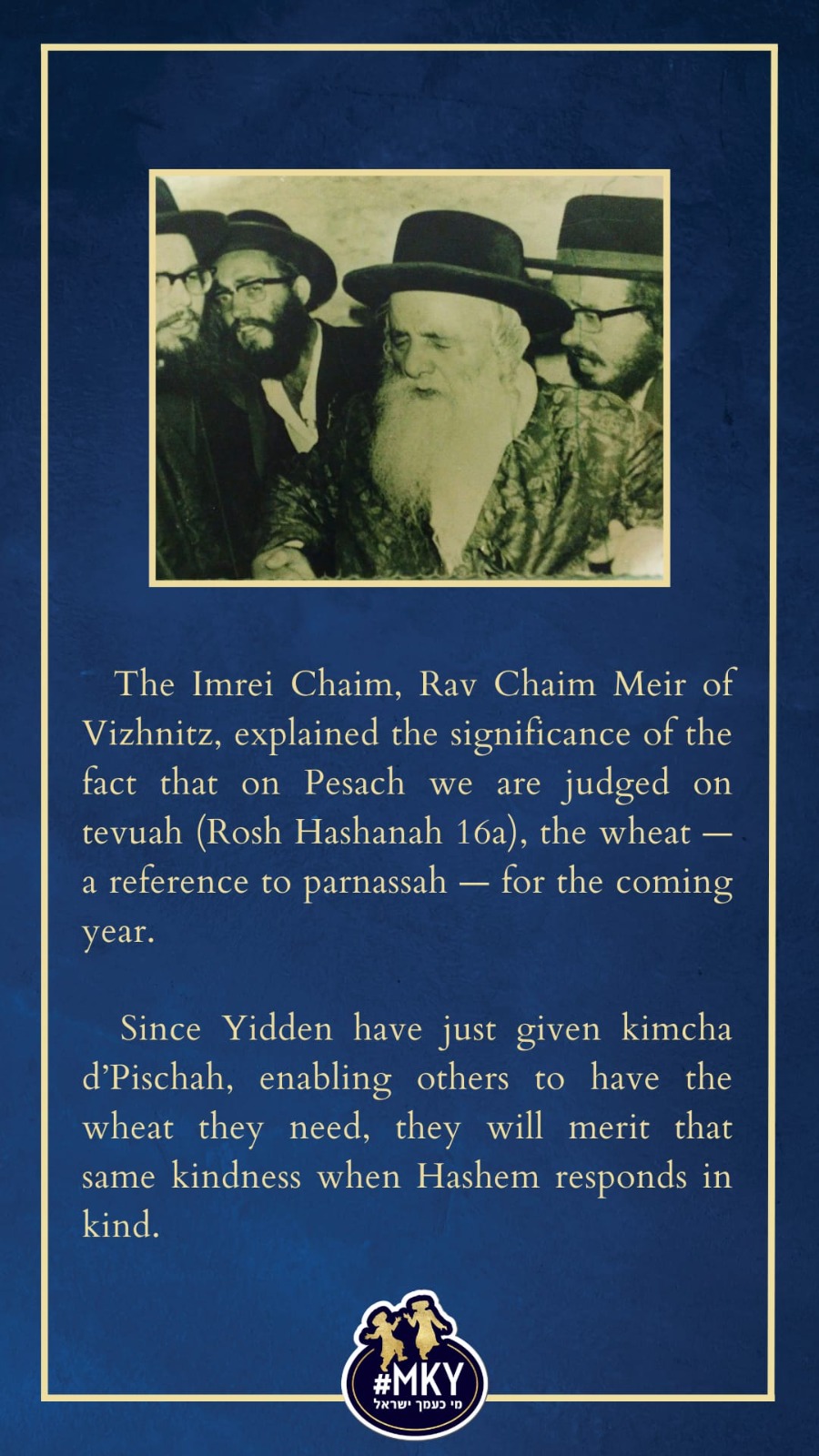 The Imrei Chaim, Rav Chaim Meir of Vizhnitz, explained the significance of the fact that on Pesach we are judged on tevuah (Rosh Hashanah 16a), the wheat — a reference to parnassah — for the coming year.

Since Yidden have just given kimcha d'Pischah, enabling others to have the wheat they need, they will merit that same kindness when Hashem responds in kind.

#MKY
מי כעמך ישראל